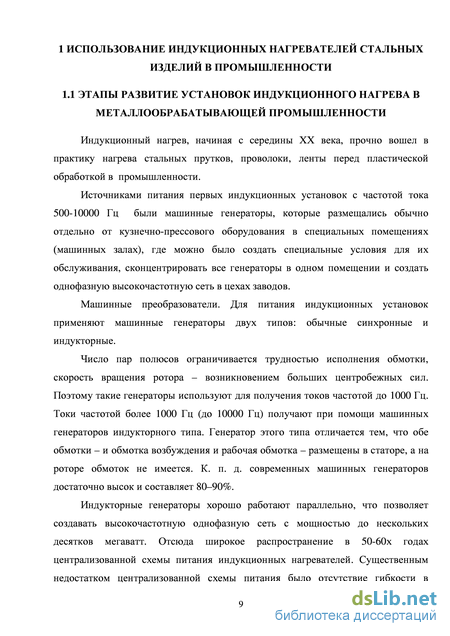 1 ИСПОЛЬЗОВАНИЕ ИНДУКЦИОННЫХ НАГРЕВАТЕЛЕЙ СТАЛЬНЫХ ИЗДЕЛИЙ В ПРОМЫШЛЕННОСТИ

1.1 ЭТАПЫ РАЗВИТИЕ УСТАНОВОК ИНДУКЦИОННОГО НАГРЕВА В МЕТАЛЛООБРАБАТЫВАЮЩЕЙ ПРОМЫШЛЕННОСТИ

Индукционный нагрев, начиная с середины XX века, прочно вошел в практику нагрева стальных прутков, проволоки, ленты перед пластической обработкой в промышленности.

Источниками питания первых индукционных установок с частотой тока 500-10000 Гц были машинные генераторы, которые размещались обычно отдельно от кузнечно-прессового оборудования в специальных помещениях (машинных залах), где можно было создать специальные условия для их обслуживания, сконцентрировать все генераторы в одном помещении и создать однофазную высокочастотную сеть в цехах заводов.

Машинные преобразователи. Для питания индукционных установок применяют машинные генераторы двух типов: обычные синхронные и индукторные.

Число пар полюсов ограничивается трудностью исполнения обмотки, скорость вращения ротора – возникновением больших центробежных сил. Поэтому такие генераторы используют для получения токов частотой до 1000 Гц. Токи частотой более 1000 Гц (до 10000 Гц) получают при помощи машинных генераторов индукторного типа. Генератор этого типа отличается тем, что обе обмотки – и обмотка возбуждения и рабочая обмотка – размещены в статоре, а на роторе обмоток не имеется. К. п. д. современных машинных генераторов достаточно высок и составляет 80–90%.

Индукторные генераторы хорошо работают параллельно, что позволяет создавать высокочастотную однофазную сеть с мощностью до нескольких десятков мегаватт. Отсюда широкое распространение в 50-60х годах централизованной схемы питания индукционных нагревателей. Существенным недостатком централизованной схемы питания было отсутствие гибкости в

9

dsLib.net
библиотека диссертаций